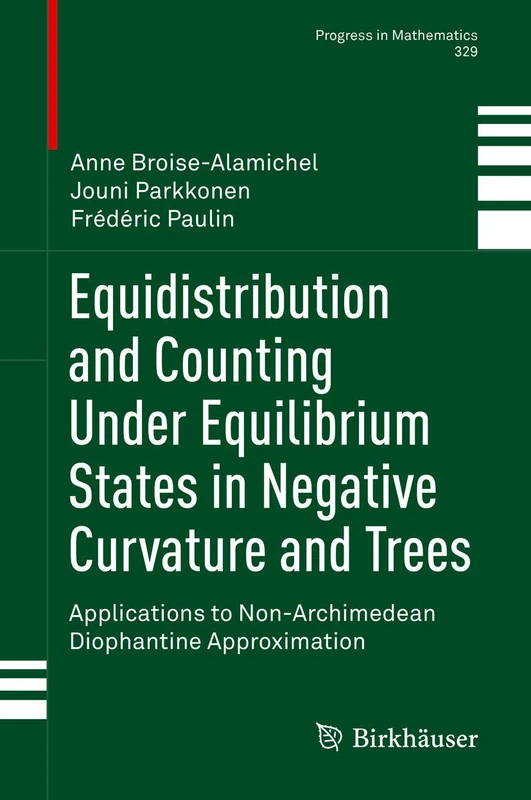 Progress in Mathematics
329

Anne Broise-Alamichel
Jouni Parkkonen
Frédéric Paulin

Equidistribution and Counting Under Equilibrium States in Negative Curvature and Trees

Applications to Non-Archimedean Diophantine Approximation

Birkhäuser